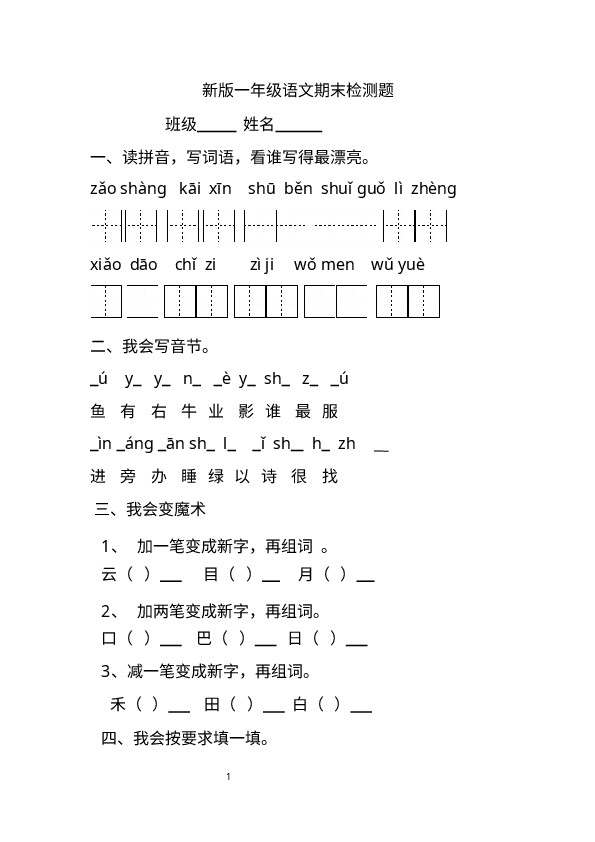 新版一年级语文期末检测题

班级_____ 姓名______

一、读拼音，写词语，看谁写得最漂亮。

zǎo shàng kāi xīn shū běn shuǐ guǒ lì zhèng

xiǎo dāo chǐ zi zì ji wǒ men wǔ yuè

二、我会写音节。

_ú y_ y_ n_ _è y_ sh_ z_ _ú

鱼 有 右 牛 业 影 谁 最 服

_ìn _áng _ān sh_ l_ _ǐ sh_ h_ zh _

进 旁 办 睡 绿 以 诗 很 找

三、我会变魔术

1、 加一笔变成新字，再组词 。

云（ ）__ 目（ ）__ 月（ ）__

2、 加两笔变成新字，再组词。

口（ ）__ 巴（ ）__ 日（ ）__

3、减一笔变成新字，再组词。

禾（ ）__ 田（ ）__ 白（ ）__

四、我会按要求填一填。

1